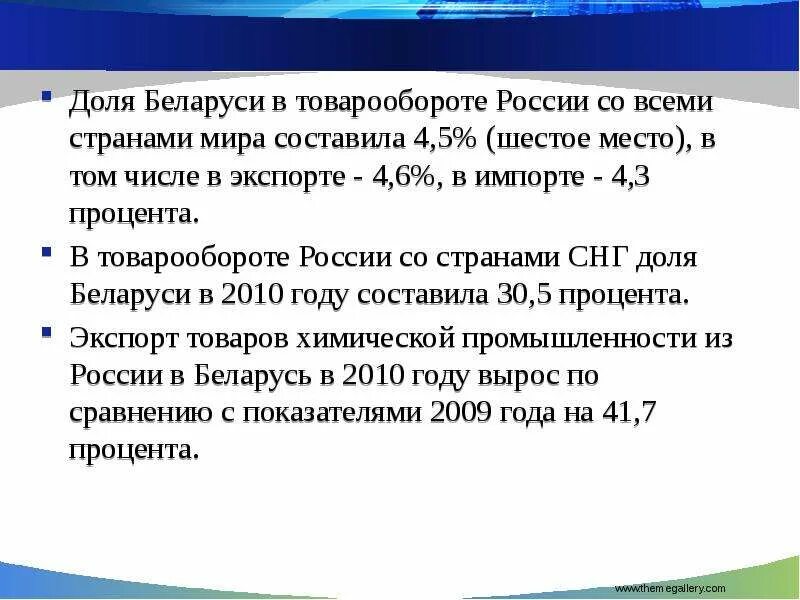 Доля Беларуси в товарообороте России со всеми странами мира составила 4,5% (шестое место), в том числе в экспорте - 4,6%, в импорте - 4,3 процента.

В товарообороте России со странами СНГ доля Беларуси в 2010 году составила 30,5 процента.

Экспорт товаров химической промышленности из России в Беларусь в 2010 году вырос по сравнению с показателями 2009 года на 41,7 процента.

www.themegallery.com